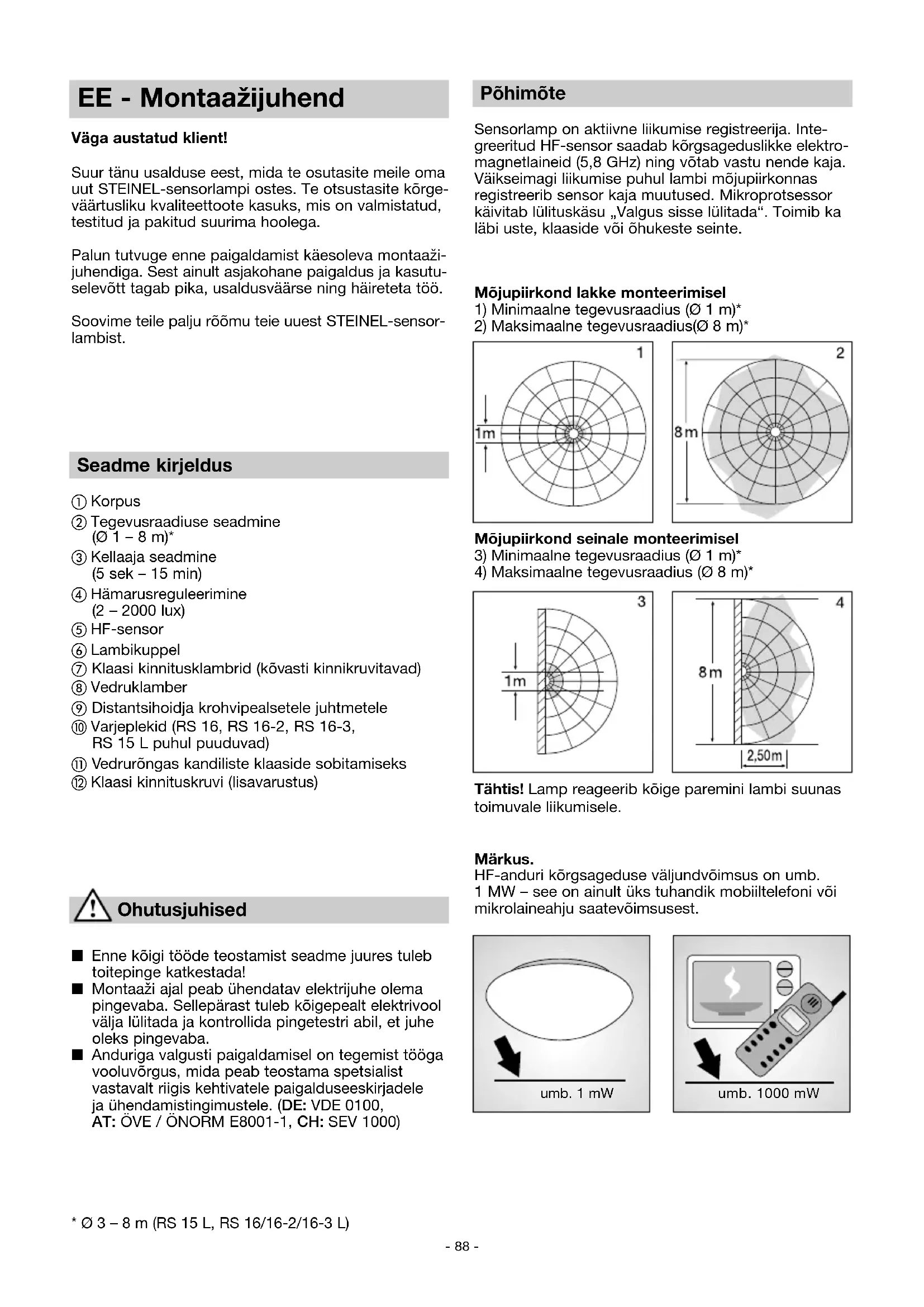 EE - Montaažijuhend

Väga austatud klient!

Suur tänu usalduse eest, mida te osutasite meile oma uut STEINEL-sensorlampi ostes. Te otsustasite kõrgeväärtusliku kvaliteettoote kasuks, mis on valmistatud, testitud ja pakitud suurima hoolega.

Palun tutvuge enne paigaldamist käesoleva montaažijuhendiga. Sest ainult asjakohane paigaldus ja kasutuselevõtt tagab pika, usaldusväärse ning häireteta töö.

Soovime teile palju rõõmu teie uuest STEINEL-sensorlambist.

Seadme kirjeldus

① Korpus
② Tegevusraadiuse seadmine (Ø 1 – 8 m)*
③ Kellaaja seadmine (5 sek – 15 min)
④ Hämarusreguleerimine (2 – 2000 lux)
⑤ HF-sensor
⑥ Lambikuppel
⑦ Klaasi kinnitusklambrid (kõvasti kinnikruvitavad)
⑧ Vedruklamber
⑨ Distantsihoidja krohvipealsetele juhtmetele
⑩ Varjeplekid (RS 16, RS 16-2, RS 16-3, RS 15 L puhul puuduvad)
⑪ Vedrurõngas kandiliste klaaside sobitamiseks
⑫ Klaasi kinnituskruvi (lisavarustus)

Ohutusjuhised

■ Enne kõigi tööde teostamist seadme juures tuleb toitepinge katkestada!
■ Montaaži ajal peab ühendatav elektrijuhe olema pingevaba. Sellepärast tuleb kõigepealt elektrivool välja lülitada ja kontrollida pingetestri abil, et juhe oleks pingevaba.
■ Anduriga valgusti paigaldamisel on tegemist tööga vooluvõrgus, mida peab teostama spetsialist vastavalt riigis kehtivatele paigalduseeskirjadele ja ühendamistingimustele. (DE: VDE 0100, AT: ÖVE / ÖNORM E8001-1, CH: SEV 1000)

* Ø 3 – 8 m (RS 15 L, RS 16/16-2/16-3 L)

Põhimõte

Sensorlamp on aktiivne liikumise registreerija. Integreeritud HF-sensor saadab kõrgsageduslikke elektromagnetlaineid (5,8 GHz) ning võtab vastu nende kaja. Väikseimagi liikumise puhul lambi mõjupiirkonnas registreerib sensor kaja muutused. Mikroprotsessor käivitab lülituskäsu „Valgus sisse lülitada“. Toimib ka läbi uste, klaaside või õhukeste seinte.

Mõjupiirkond lakke monteerimisel
1) Minimaalne tegevusraadius (Ø 1 m)*
2) Maksimaalne tegevusraadius(Ø 8 m)*

1
1m
2
8m

Mõjupiirkond seinale monteerimisel
3) Minimaalne tegevusraadius (Ø 1 m)*
4) Maksimaalne tegevusraadius (Ø 8 m)*

3
1m
4
8m
2,50m

Tähtis! Lamp reageerib kõige paremini lambi suunas toimuvale liikumisele.

Märkus.
HF-anduri kõrgsageduse väljundvõimsus on umb. 1 MW – see on ainult üks tuhandik mobiiltelefoni või mikrolaineahju saatevõimsusest.

umb. 1 mW
umb. 1000 mW

- 88 -